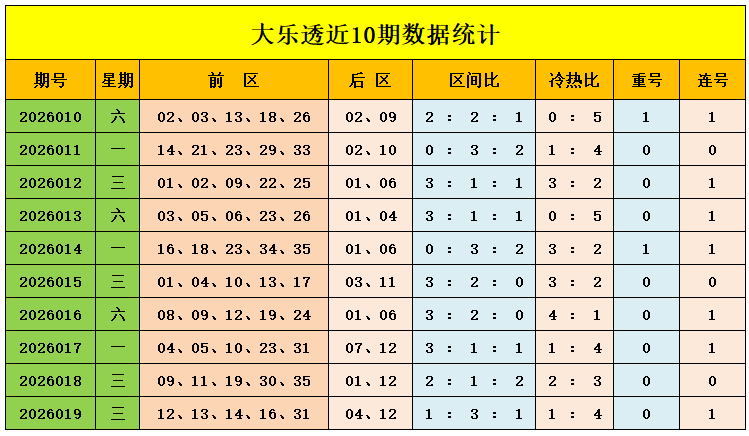 大乐透近10期数据统计

| 期号 | 星期 | 前　区 | 后 区 | 区间比 | 冷热比 | 重号 | 连号 |
|---|---|---|---|---|---|---|---|
| 2026010 | 六 | 02、03、13、18、26 | 02、09 | 2 : 2 : 1 | 0 : 5 | 1 | 1 |
| 2026011 | 一 | 14、21、23、29、33 | 02、10 | 0 : 3 : 2 | 1 : 4 | 0 | 0 |
| 2026012 | 三 | 01、02、09、22、25 | 01、06 | 3 : 1 : 1 | 3 : 2 | 0 | 1 |
| 2026013 | 六 | 03、05、06、23、26 | 01、04 | 3 : 1 : 1 | 0 : 5 | 0 | 1 |
| 2026014 | 一 | 16、18、23、34、35 | 01、06 | 0 : 3 : 2 | 3 : 2 | 1 | 1 |
| 2026015 | 三 | 01、04、10、13、17 | 03、11 | 3 : 2 : 0 | 3 : 2 | 0 | 0 |
| 2026016 | 六 | 08、09、12、19、24 | 01、06 | 3 : 2 : 0 | 4 : 1 | 0 | 1 |
| 2026017 | 一 | 04、05、10、23、31 | 07、12 | 3 : 1 : 1 | 1 : 4 | 0 | 1 |
| 2026018 | 三 | 09、11、19、30、35 | 01、12 | 2 : 1 : 2 | 2 : 3 | 0 | 0 |
| 2026019 | 三 | 12、13、14、16、31 | 04、12 | 1 : 3 : 1 | 1 : 4 | 0 | 1 |